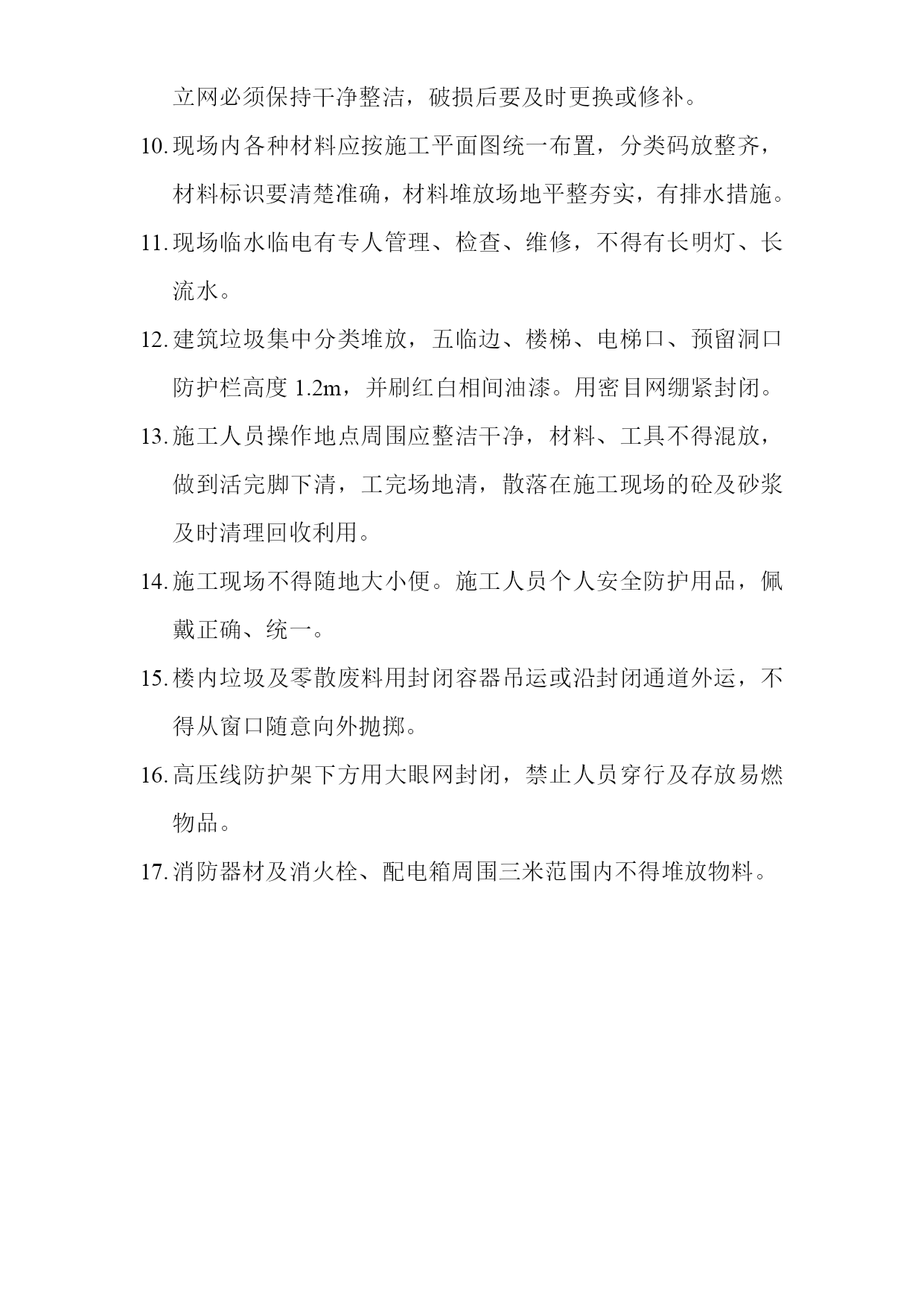 立网必须保持干净整洁，破损后要及时更换或修补。

10. 现场内各种材料应按施工平面图统一布置，分类码放整齐，材料标识要清楚准确，材料堆放场地平整夯实，有排水措施。

11. 现场临水临电有专人管理、检查、维修，不得有长明灯、长流水。

12. 建筑垃圾集中分类堆放，五临边、楼梯、电梯口、预留洞口防护栏高度 1.2m，并刷红白相间油漆。用密目网绷紧封闭。

13. 施工人员操作地点周围应整洁干净，材料、工具不得混放，做到活完脚下清，工完场地清，散落在施工现场的砼及砂浆及时清理回收利用。

14. 施工现场不得随地大小便。施工人员个人安全防护用品，佩戴正确、统一。

15. 楼内垃圾及零散废料用封闭容器吊运或沿封闭通道外运，不得从窗口随意向外抛掷。

16. 高压线防护架下方用大眼网封闭，禁止人员穿行及存放易燃物品。

17. 消防器材及消火栓、配电箱周围三米范围内不得堆放物料。